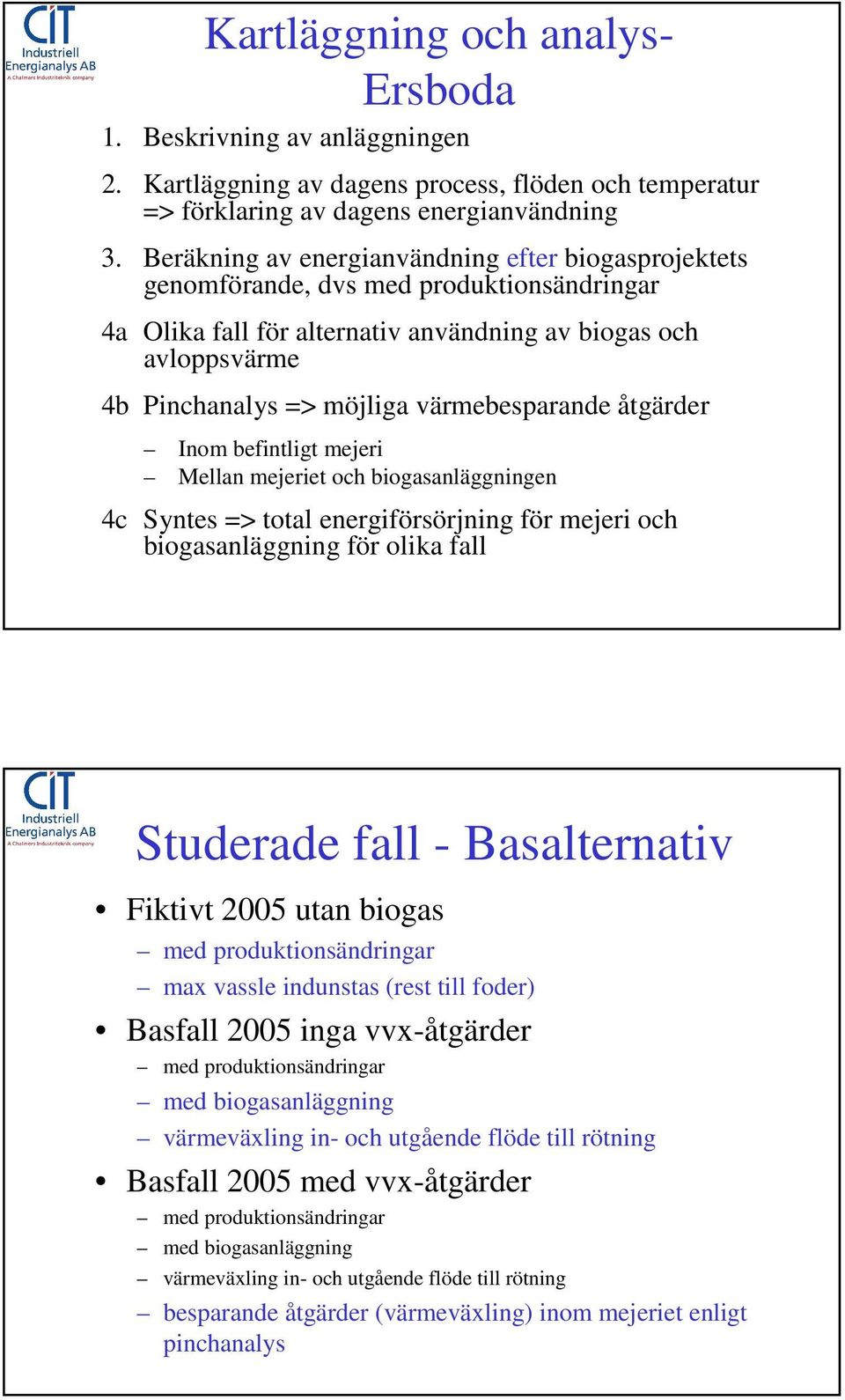 CIT
Industriell
Energianalys AB
A Chalmers Industriteknik company

Kartläggning och analys- Ersboda

1. Beskrivning av anläggningen

2. Kartläggning av dagens process, flöden och temperatur => förklaring av dagens energianvändning

3. Beräkning av energianvändning efter biogasprojektets genomförande, dvs med produktionsändringar

4a Olika fall för alternativ användning av biogas och avloppsvärme

4b Pinchanalys => möjliga värmebesparande åtgärder

– Inom befintligt mejeri
– Mellan mejeriet och biogasanläggningen

4c Syntes => total energiförsörjning för mejeri och biogasanläggning för olika fall

CIT
Industriell
Energianalys AB
A Chalmers Industriteknik company

Studerade fall - Basalternativ

• Fiktivt 2005 utan biogas
– med produktionsändringar
– max vassle indunstas (rest till foder)

• Basfall 2005 inga vvx-åtgärder
– med produktionsändringar
– med biogasanläggning
– värmeväxling in- och utgående flöde till rötning

• Basfall 2005 med vvx-åtgärder
– med produktionsändringar
– med biogasanläggning
– värmeväxling in- och utgående flöde till rötning
– besparande åtgärder (värmeväxling) inom mejeriet enligt pinchanalys